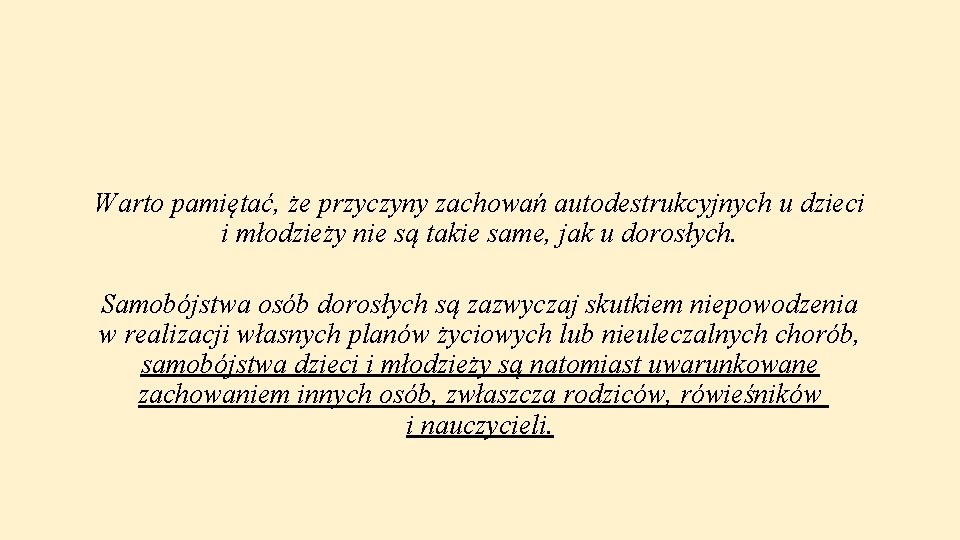 Warto pamiętać, że przyczyny zachowań autodestrukcyjnych u dzieci i młodzieży nie są takie same, jak u dorosłych.

Samobójstwa osób dorosłych są zazwyczaj skutkiem niepowodzenia w realizacji własnych planów życiowych lub nieuleczalnych chorób, samobójstwa dzieci i młodzieży są natomiast uwarunkowane zachowaniem innych osób, zwłaszcza rodziców, rówieśników i nauczycieli.